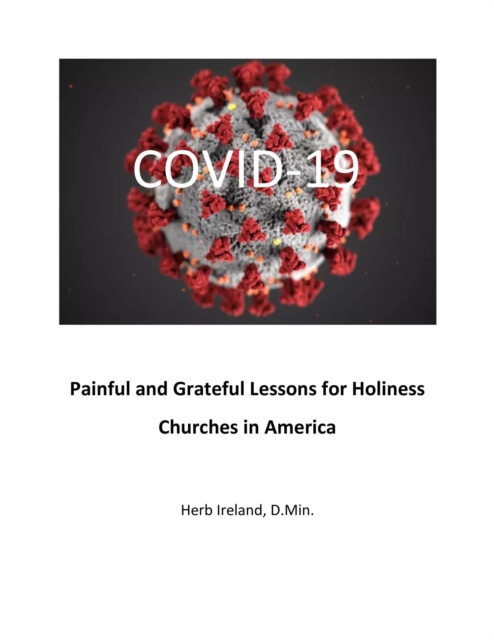 COVID-19

Painful and Grateful Lessons for Holiness Churches in America

Herb Ireland, D.Min.